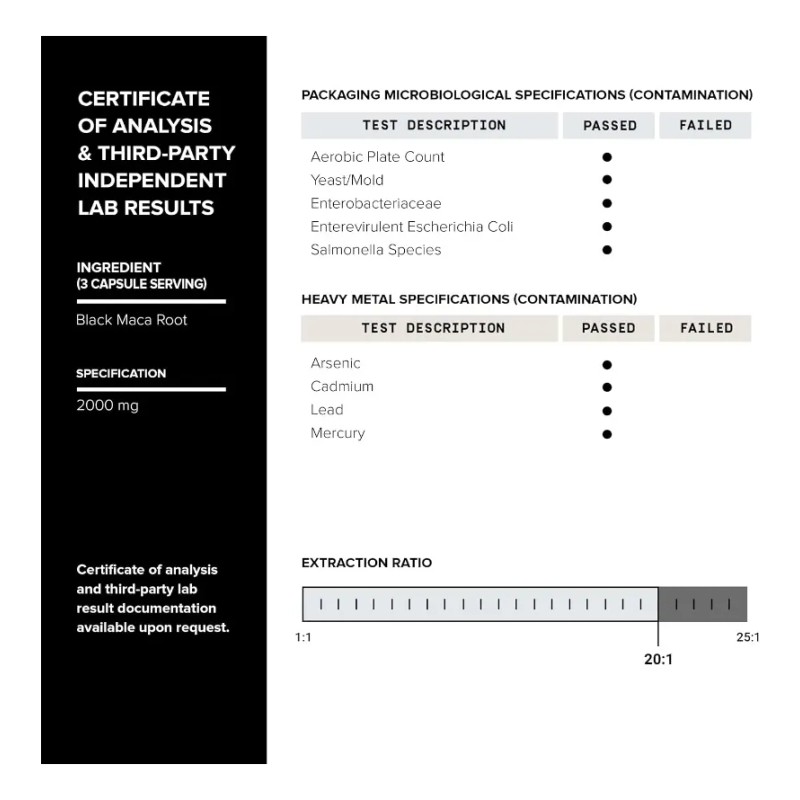 CERTIFICATE OF ANALYSIS & THIRD-PARTY INDEPENDENT LAB RESULTS

INGREDIENT (3 CAPSULE SERVING)

Black Maca Root

SPECIFICATION

2000 mg

Certificate of analysis and third-party lab result documentation available upon request.

PACKAGING MICROBIOLOGICAL SPECIFICATIONS (CONTAMINATION)

| TEST DESCRIPTION | PASSED | FAILED |
|---|---|---|
| Aerobic Plate Count | ● | |
| Yeast/Mold | ● | |
| Enterobacteriaceae | ● | |
| Enterevirulent Escherichia Coli | ● | |
| Salmonella Species | ● | |

HEAVY METAL SPECIFICATIONS (CONTAMINATION)

| TEST DESCRIPTION | PASSED | FAILED |
|---|---|---|
| Arsenic | ● | |
| Cadmium | ● | |
| Lead | ● | |
| Mercury | ● | |

EXTRACTION RATIO

1:1

20:1

25:1